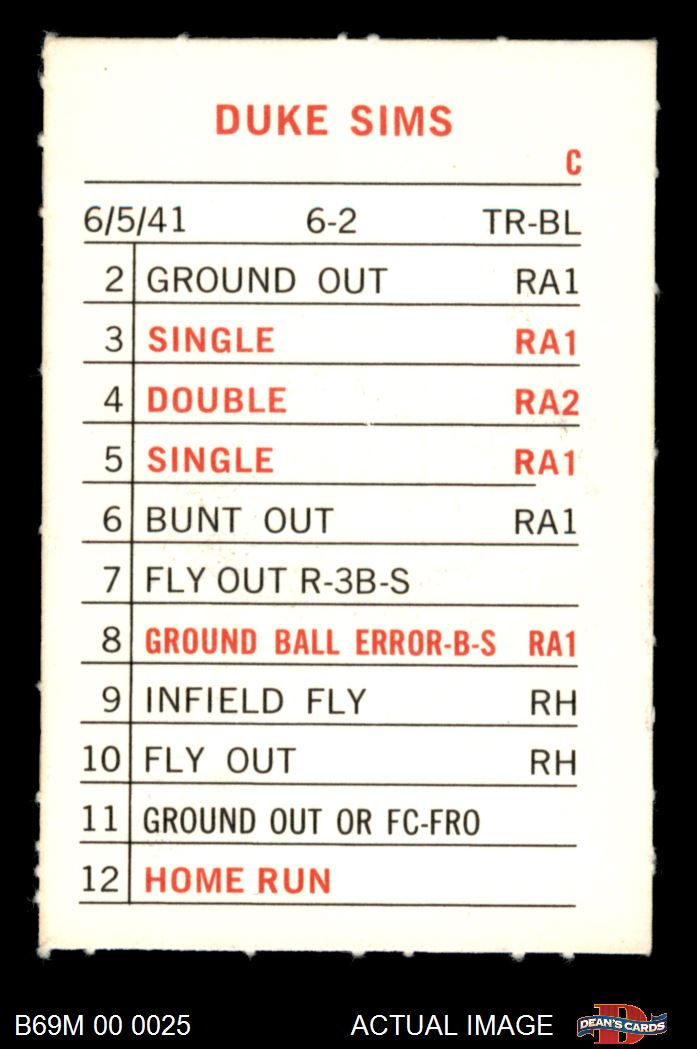 DUKE SIMS

C

6/5/41 6-2 TR-BL

| 2 | GROUND OUT | RA1 |
|---|---|---|
| 3 | SINGLE | RA1 |
| 4 | DOUBLE | RA2 |
| 5 | SINGLE | RA1 |
| 6 | BUNT OUT | RA1 |
| 7 | FLY OUT R-3B-S | |
| 8 | GROUND BALL ERROR-B-S | RA1 |
| 9 | INFIELD FLY | RH |
| 10 | FLY OUT | RH |
| 11 | GROUND OUT OR FC-FRO | |
| 12 | HOME RUN | |

B69M 00 0025 ACTUAL IMAGE DEAN'S CARDS